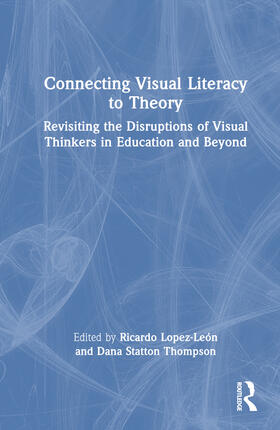 Connecting Visual Literacy to Theory

Revisiting the Disruptions of Visual Thinkers in Education and Beyond

Edited by Ricardo Lopez-León and Dana Statton Thompson

ROUTLEDGE